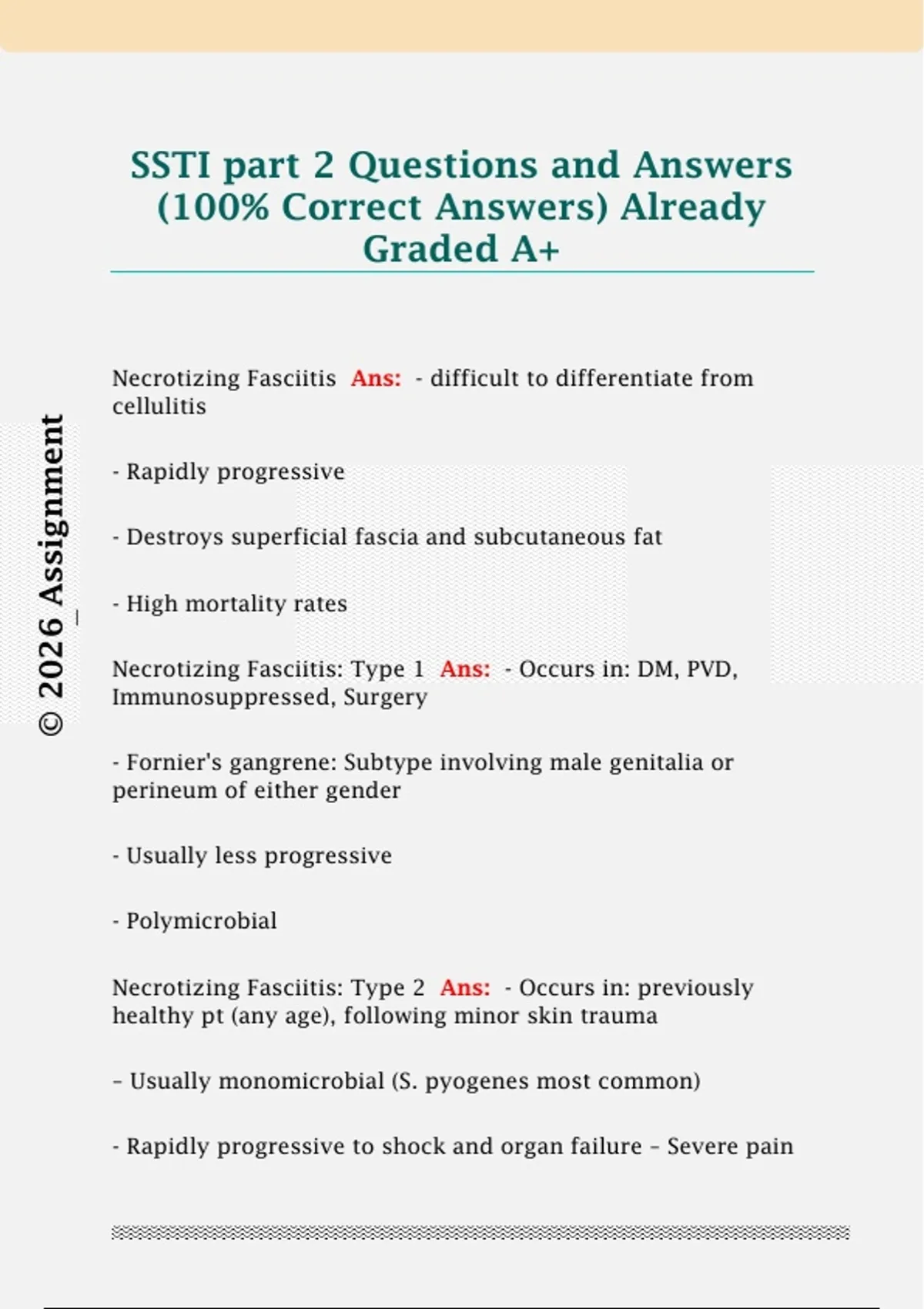 SSTI part 2 Questions and Answers (100% Correct Answers) Already Graded A+

Necrotizing Fasciitis Ans: - difficult to differentiate from cellulitis

- Rapidly progressive

- Destroys superficial fascia and subcutaneous fat

- High mortality rates

Necrotizing Fasciitis: Type 1 Ans: - Occurs in: DM, PVD, Immunosuppressed, Surgery

- Fornier's gangrene: Subtype involving male genitalia or perineum of either gender

- Usually less progressive

- Polymicrobial

Necrotizing Fasciitis: Type 2 Ans: - Occurs in: previously healthy pt (any age), following minor skin trauma

– Usually monomicrobial (S. pyogenes most common)

- Rapidly progressive to shock and organ failure – Severe pain

© 2026 Assignment_